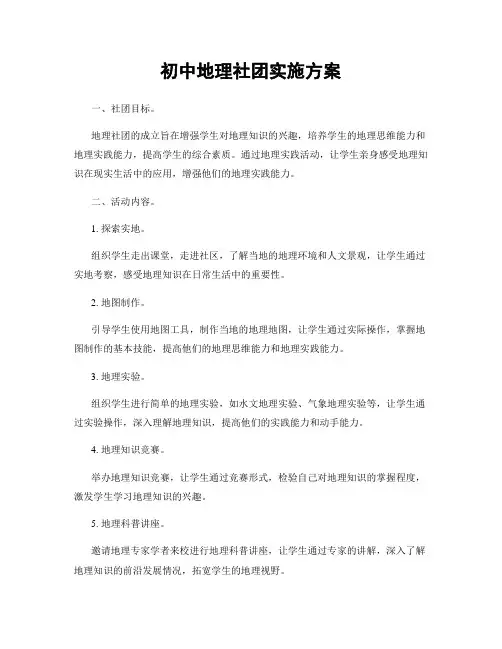 初中地理社团实施方案

一、社团目标。

地理社团的成立旨在增强学生对地理知识的兴趣，培养学生的地理思维能力和地理实践能力，提高学生的综合素质。通过地理实践活动，让学生亲身感受地理知识在现实生活中的应用，增强他们的地理实践能力。

二、活动内容。

1. 探索实地。

组织学生走出课堂，走进社区，了解当地的地理环境和人文景观，让学生通过实地考察，感受地理知识在日常生活中的重要性。

2. 地图制作。

引导学生使用地图工具，制作当地的地理地图，让学生通过实际操作，掌握地图制作的基本技能，提高他们的地理思维能力和地理实践能力。

3. 地理实验。

组织学生进行简单的地理实验，如水文地理实验、气象地理实验等，让学生通过实验操作，深入理解地理知识，提高他们的实践能力和动手能力。

4. 地理知识竞赛。

举办地理知识竞赛，让学生通过竞赛形式，检验自己对地理知识的掌握程度，激发学生学习地理知识的兴趣。

5. 地理科普讲座。

邀请地理专家学者来校进行地理科普讲座，让学生通过专家的讲解，深入了解地理知识的前沿发展情况，拓宽学生的地理视野。